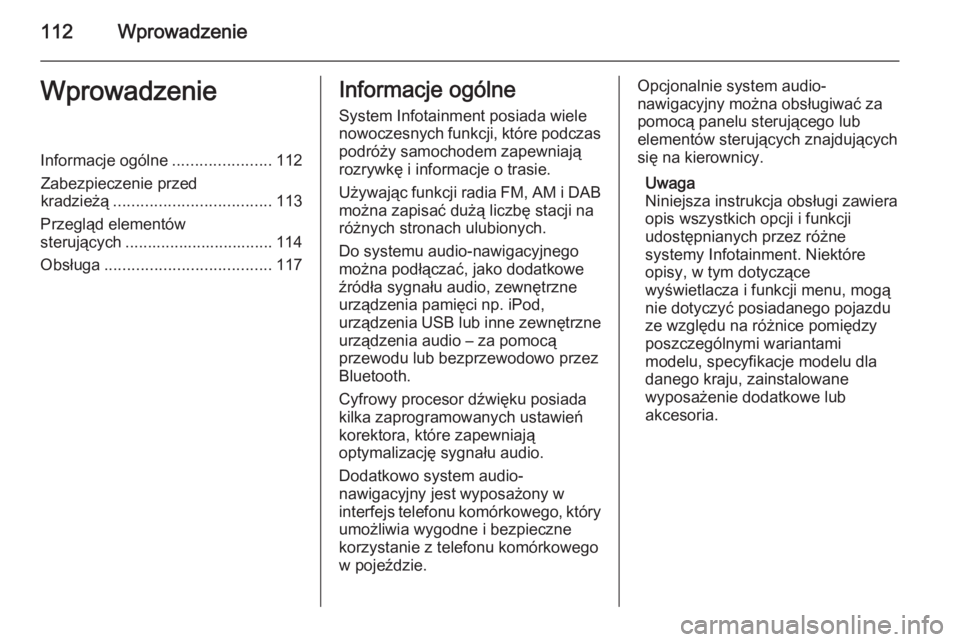 112 Wprowadzenie

Wprowadzenie

Informacje ogólne ...................... 112
Zabezpieczenie przed kradzieżą ................................... 113
Przegląd elementów sterujących ................................. 114
Obsługa ..................................... 117

Informacje ogólne

System Infotainment posiada wiele nowoczesnych funkcji, które podczas podróży samochodem zapewniają rozrywkę i informacje o trasie.

Używając funkcji radia FM, AM i DAB można zapisać dużą liczbę stacji na różnych stronach ulubionych.

Do systemu audio-nawigacyjnego można podłączać, jako dodatkowe źródła sygnału audio, zewnętrzne urządzenia pamięci np. iPod, urządzenia USB lub inne zewnętrzne urządzenia audio – za pomocą przewodu lub bezprzewodowo przez Bluetooth.

Cyfrowy procesor dźwięku posiada kilka zaprogramowanych ustawień korektora, które zapewniają optymalizację sygnału audio.

Dodatkowo system audio-nawigacyjny jest wyposażony w interfejs telefonu komórkowego, który umożliwia wygodne i bezpieczne korzystanie z telefonu komórkowego w pojeździe.

Opcjonalnie system audio-nawigacyjny można obsługiwać za pomocą panelu sterującego lub elementów sterujących znajdujących się na kierownicy.

Uwaga
Niniejsza instrukcja obsługi zawiera opis wszystkich opcji i funkcji udostępnianych przez różne systemy Infotainment. Niektóre opisy, w tym dotyczące wyświetlacza i funkcji menu, mogą nie dotyczyć posiadanego pojazdu ze względu na różnice pomiędzy poszczególnymi wariantami modelu, specyfikacje modelu dla danego kraju, zainstalowane wyposażenie dodatkowe lub akcesoria.

carmanualsonline.info